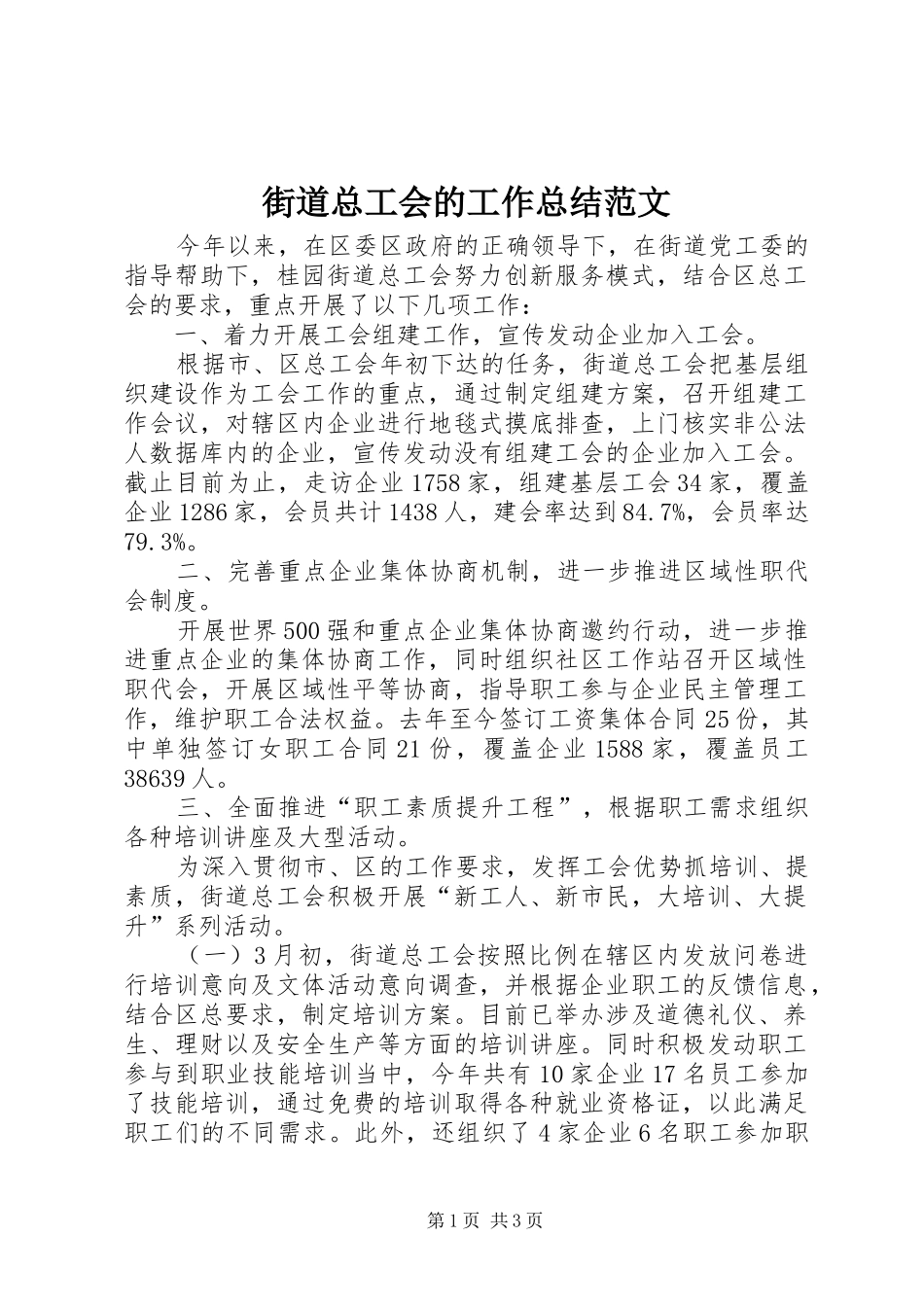 街道总工会的工作总结范文

今年以来，在区委区政府的正确领导下，在街道党工委的指导帮助下，桂园街道总工会努力创新服务模式，结合区总工会的要求，重点开展了以下几项工作：

一、着力开展工会组建工作，宣传发动企业加入工会。

根据市、区总工会年初下达的任务，街道总工会把基层组织建设作为工会工作的重点，通过制定组建方案，召开组建工作会议，对辖区内企业进行地毯式摸底排查，上门核实非公法人数据库内的企业，宣传发动没有组建工会的企业加入工会。截止目前为止，走访企业1758家，组建基层工会34家，覆盖企业1286家，会员共计1438人，建会率达到84.7%，会员率达79.3%。

二、完善重点企业集体协商机制，进一步推进区域性职代会制度。

开展世界500强和重点企业集体协商邀约行动，进一步推进重点企业的集体协商工作，同时组织社区工作站召开区域性职代会，开展区域性平等协商，指导职工参与企业民主管理工作，维护职工合法权益。去年至今签订工资集体合同25份，其中单独签订女职工合同21份，覆盖企业1588家，覆盖员工38639人。

三、全面推进“职工素质提升工程”，根据职工需求组织各种培训讲座及大型活动。

为深入贯彻市、区的工作要求，发挥工会优势抓培训、提素质，街道总工会积极开展“新工人、新市民，大培训、大提升”系列活动。

（一）3月初，街道总工会按照比例在辖区内发放问卷进行培训意向及文体活动意向调查，并根据企业职工的反馈信息，结合区总要求，制定培训方案。目前已举办涉及道德礼仪、养生、理财以及安全生产等方面的培训讲座。同时积极发动职工参与到职业技能培训当中，今年共有10家企业17名员工参加了技能培训，通过免费的培训取得各种就业资格证，以此满足职工们的不同需求。此外，还组织了4家企业6名职工参加职

第1页 共3页